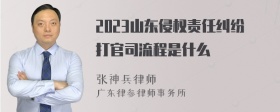 2023山东侵权责任纠纷打官司流程是什么

张神兵律师
广东律参律师事务所